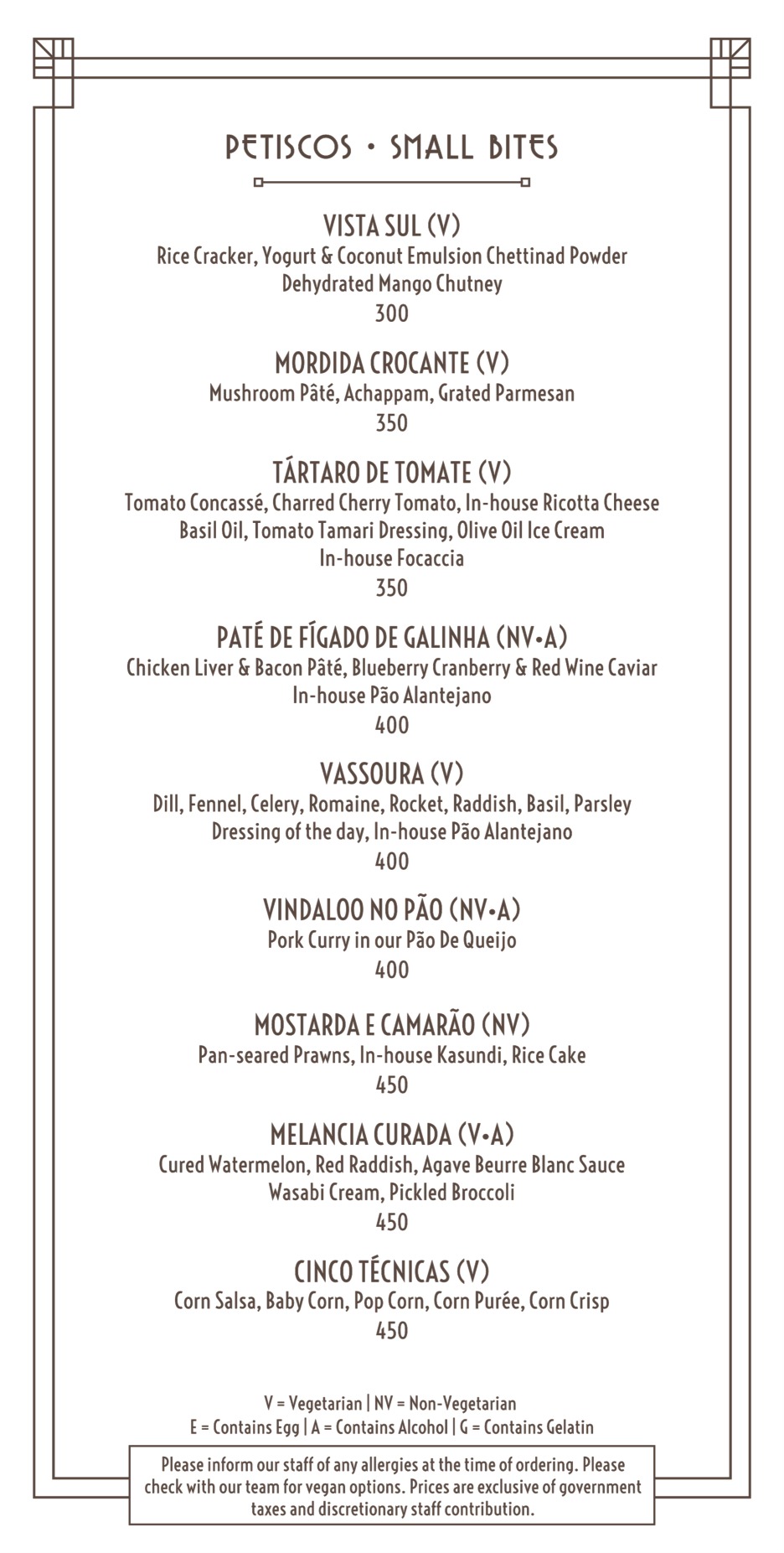 PETISCOS • SMALL BITES

VISTA SUL (V)
Rice Cracker, Yogurt & Coconut Emulsion Chettinad Powder
Dehydrated Mango Chutney
300

MORDIDA CROCANTE (V)
Mushroom Pâté, Achappam, Grated Parmesan
350

TÁRTARO DE TOMATE (V)
Tomato Concassé, Charred Cherry Tomato, In-house Ricotta Cheese
Basil Oil, Tomato Tamari Dressing, Olive Oil Ice Cream
In-house Focaccia
350

PATÉ DE FÍGADO DE GALINHA (NV•A)
Chicken Liver & Bacon Pâté, Blueberry Cranberry & Red Wine Caviar
In-house Pão Alantejano
400

VASSOURA (V)
Dill, Fennel, Celery, Romaine, Rocket, Raddish, Basil, Parsley
Dressing of the day, In-house Pão Alantejano
400

VINDALOO NO PÃO (NV•A)
Pork Curry in our Pão De Queijo
400

MOSTARDA E CAMARÃO (NV)
Pan-seared Prawns, In-house Kasundi, Rice Cake
450

MELANCIA CURADA (V•A)
Cured Watermelon, Red Raddish, Agave Beurre Blanc Sauce
Wasabi Cream, Pickled Broccoli
450

CINCO TÉCNICAS (V)
Corn Salsa, Baby Corn, Pop Corn, Corn Purée, Corn Crisp
450

V = Vegetarian | NV = Non-Vegetarian
E = Contains Egg | A = Contains Alcohol | G = Contains Gelatin

Please inform our staff of any allergies at the time of ordering. Please check with our team for vegan options. Prices are exclusive of government taxes and discretionary staff contribution.